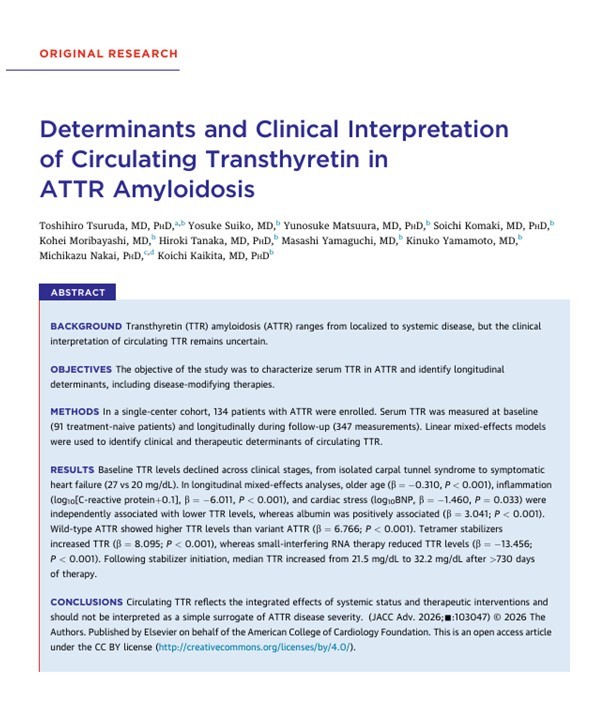 ORIGINAL RESEARCH

Determinants and Clinical Interpretation of Circulating Transthyretin in ATTR Amyloidosis

Toshihiro Tsuruda, MD, PhD,$^{a,b}$ Yosuke Suiko, MD,$^{b}$ Yunosuke Matsuura, MD, PhD,$^{b}$ Soichi Komaki, MD, PhD,$^{b}$ Kohei Moribayashi, MD,$^{b}$ Hiroki Tanaka, MD, PhD,$^{b}$ Masashi Yamaguchi, MD,$^{b}$ Kinuko Yamamoto, MD,$^{b}$ Michikazu Nakai, PhD,$^{c,d}$ Koichi Kaikita, MD, PhD$^{b}$

ABSTRACT

BACKGROUND Transthyretin (TTR) amyloidosis (ATTR) ranges from localized to systemic disease, but the clinical interpretation of circulating TTR remains uncertain.

OBJECTIVES The objective of the study was to characterize serum TTR in ATTR and identify longitudinal determinants, including disease-modifying therapies.

METHODS In a single-center cohort, 134 patients with ATTR were enrolled. Serum TTR was measured at baseline (91 treatment-naive patients) and longitudinally during follow-up (347 measurements). Linear mixed-effects models were used to identify clinical and therapeutic determinants of circulating TTR.

RESULTS Baseline TTR levels declined across clinical stages, from isolated carpal tunnel syndrome to symptomatic heart failure (27 vs 20 mg/dL). In longitudinal mixed-effects analyses, older age ($\beta = -0.310$, $P < 0.001$), inflammation ($\log_{10}$[C-reactive protein+0.1], $\beta = -6.011$, $P < 0.001$), and cardiac stress ($\log_{10}$BNP, $\beta = -1.460$, $P = 0.033$) were independently associated with lower TTR levels, whereas albumin was positively associated ($\beta = 3.041$; $P < 0.001$). Wild-type ATTR showed higher TTR levels than variant ATTR ($\beta = 6.766$; $P < 0.001$). Tetramer stabilizers increased TTR ($\beta = 8.095$; $P < 0.001$), whereas small-interfering RNA therapy reduced TTR levels ($\beta = -13.456$; $P < 0.001$). Following stabilizer initiation, median TTR increased from 21.5 mg/dL to 32.2 mg/dL after >730 days of therapy.

CONCLUSIONS Circulating TTR reflects the integrated effects of systemic status and therapeutic interventions and should not be interpreted as a simple surrogate of ATTR disease severity. (JACC Adv. 2026;■:103047) © 2026 The Authors. Published by Elsevier on behalf of the American College of Cardiology Foundation. This is an open access article under the CC BY license (http://creativecommons.org/licenses/by/4.0/).